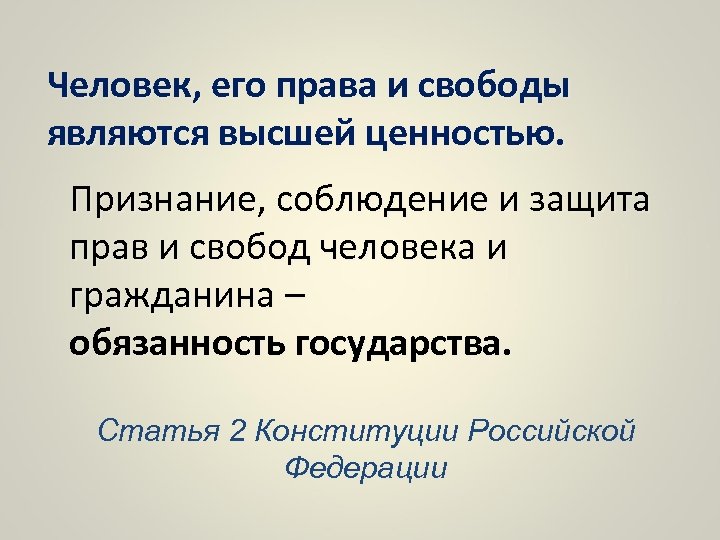 Человек, его права и свободы являются высшей ценностью.

Признание, соблюдение и защита прав и свобод человека и гражданина – обязанность государства.

Статья 2 Конституции Российской Федерации